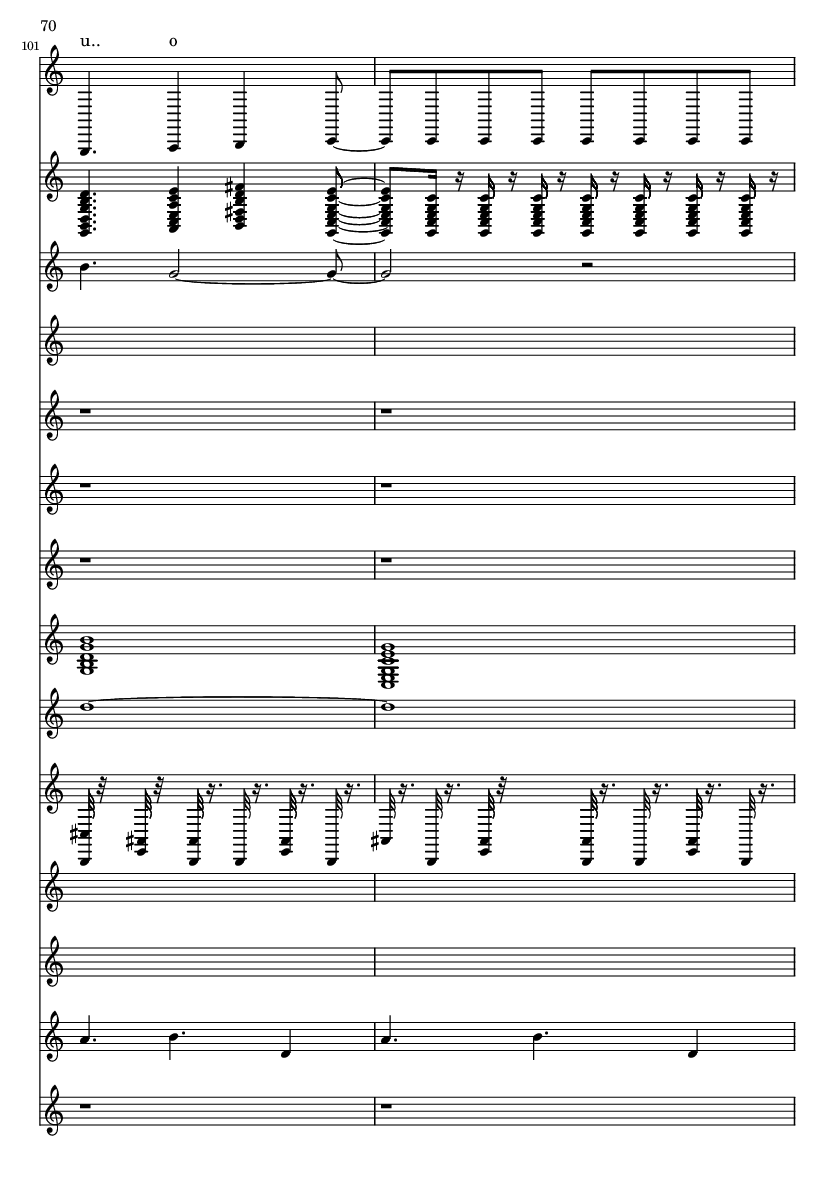 70

101

u..

o